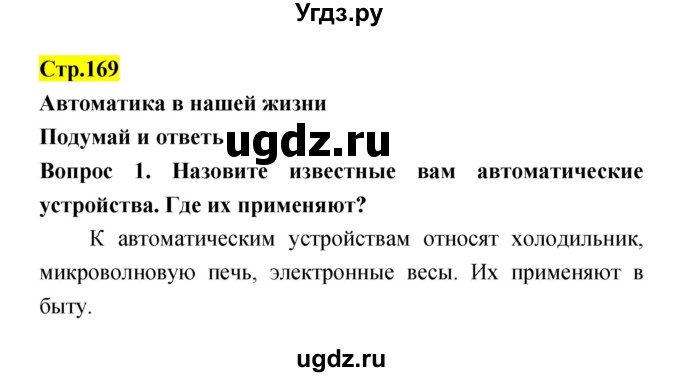 Угдз.ру

Стр.169

Автоматика в нашей жизни

Подумай и ответь

ugdz.ru

Вопрос 1. Назовите известные вам автоматические устройства. Где их применяют?

К автоматическим устройствам относят холодильник, микроволновую печь, электронные весы. Их применяют в быту.

ugdz.ru